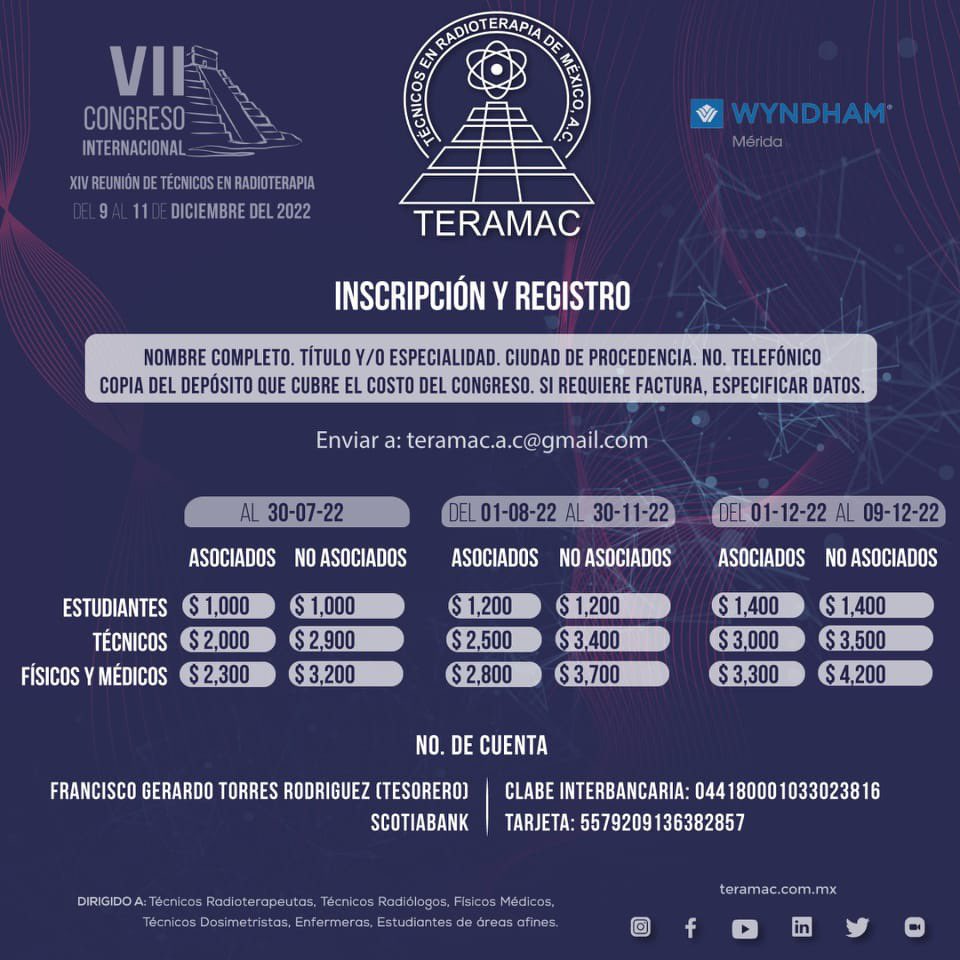 VII CONGRESO INTERNACIONAL
XIV REUNIÓN DE TÉCNICOS EN RADIOTERAPIA
DEL 9 AL 11 DE DICIEMBRE DEL 2022

TÉCNICOS EN RADIOTERAPIA DE MÉXICO, A.C.
TERAMAC

WYNDHAM
Mérida

INSCRIPCIÓN Y REGISTRO

NOMBRE COMPLETO. TÍTULO Y/O ESPECIALIDAD. CIUDAD DE PROCEDENCIA. NO. TELEFÓNICO
COPIA DEL DEPÓSITO QUE CUBRE EL COSTO DEL CONGRESO. SI REQUIERE FACTURA, ESPECIFICAR DATOS.

Enviar a: teramac.a.c@gmail.com

| | AL 30-07-22 | | DEL 01-08-22 AL 30-11-22 | | DEL 01-12-22 AL 09-12-22 | |
|---|---|---|---|---|---|---|
| | ASOCIADOS | NO ASOCIADOS | ASOCIADOS | NO ASOCIADOS | ASOCIADOS | NO ASOCIADOS |
| ESTUDIANTES | $ 1,000 | $ 1,000 | $ 1,200 | $ 1,200 | $ 1,400 | $ 1,400 |
| TÉCNICOS | $ 2,000 | $ 2,900 | $ 2,500 | $ 3,400 | $ 3,000 | $ 3,500 |
| FÍSICOS Y MÉDICOS | $ 2,300 | $ 3,200 | $ 2,800 | $ 3,700 | $ 3,300 | $ 4,200 |

NO. DE CUENTA

FRANCISCO GERARDO TORRES RODRIGUEZ (TESORERO)
SCOTIABANK
CLABE INTERBANCARIA: 044180001033023816
TARJETA: 5579209136382857

DIRIGIDO A: Técnicos Radioterapeutas, Técnicos Radiólogos, Físicos Médicos, Técnicos Dosimetristas, Enfermeras, Estudiantes de áreas afines.

teramac.com.mx